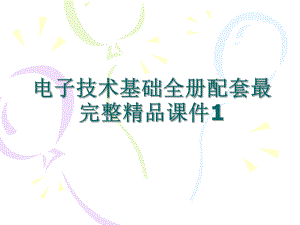 电子技术基础全册配套最完整精品课件1